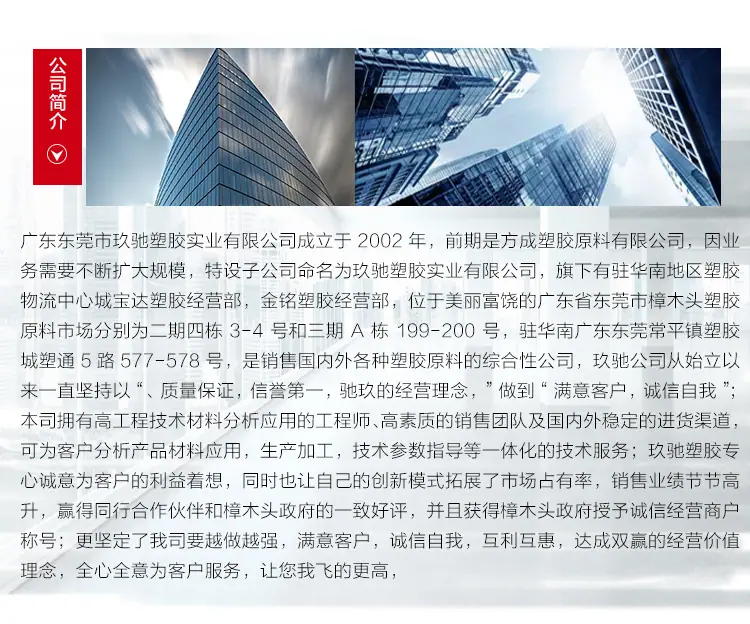 公司简介

广东东莞市玖驰塑胶实业有限公司成立于2002年，前期是方成塑胶原料有限公司，因业务需要不断扩大规模，特设子公司命名为玖驰塑胶实业有限公司，旗下有驻华南地区塑胶物流中心城宝达塑胶经营部，金铭塑胶经营部，位于美丽富饶的广东省东莞市樟木头塑胶原料市场分别为二期四栋3-4号和三期A栋199-200号，驻华南广东东莞常平镇塑胶城塑通5路577-578号，是销售国内外各种塑胶原料的综合性公司，玖驰公司从始立以来一直坚持以“、质量保证，信誉第一，驰玖的经营理念，”做到“满意客户，诚信自我”；本司拥有高工程技术材料分析应用的工程师、高素质的销售团队及国内外稳定的进货渠道，可为客户分析产品材料应用，生产加工，技术参数指导等一体化的技术服务；玖驰塑胶专心诚意为客户的利益着想，同时也让自己的创新模式拓展了市场占有率，销售业绩节节高升，赢得同行合作伙伴和樟木头政府的一致好评，并且获得樟木头政府授予诚信经营商户称号；更坚定了我司要越做越强，满意客户，诚信自我，互利互惠，达成双赢的经营价值理念，全心全意为客户服务，让您我飞的更高，